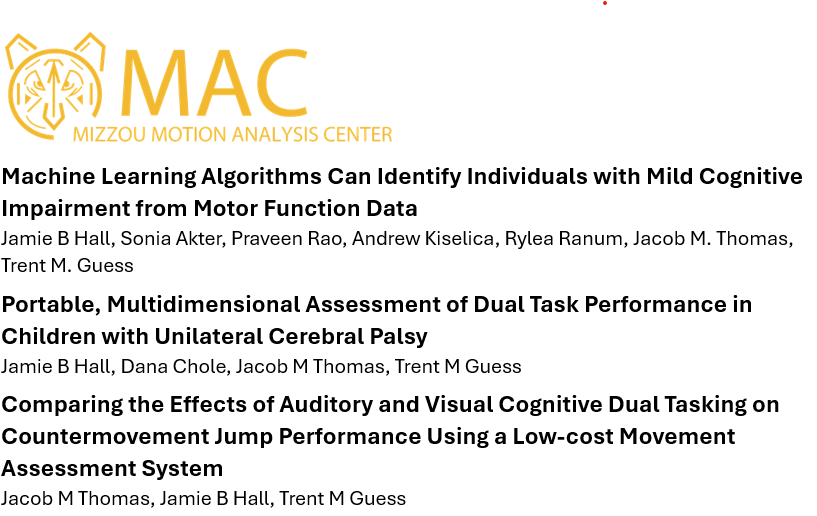 MAC
MIZZOU MOTION ANALYSIS CENTER

Machine Learning Algorithms Can Identify Individuals with Mild Cognitive Impairment from Motor Function Data
Jamie B Hall, Sonia Akter, Praveen Rao, Andrew Kiselica, Rylea Ranum, Jacob M. Thomas, Trent M. Guess

Portable, Multidimensional Assessment of Dual Task Performance in Children with Unilateral Cerebral Palsy
Jamie B Hall, Dana Chole, Jacob M Thomas, Trent M Guess

Comparing the Effects of Auditory and Visual Cognitive Dual Tasking on Countermovement Jump Performance Using a Low-cost Movement Assessment System
Jacob M Thomas, Jamie B Hall, Trent M Guess